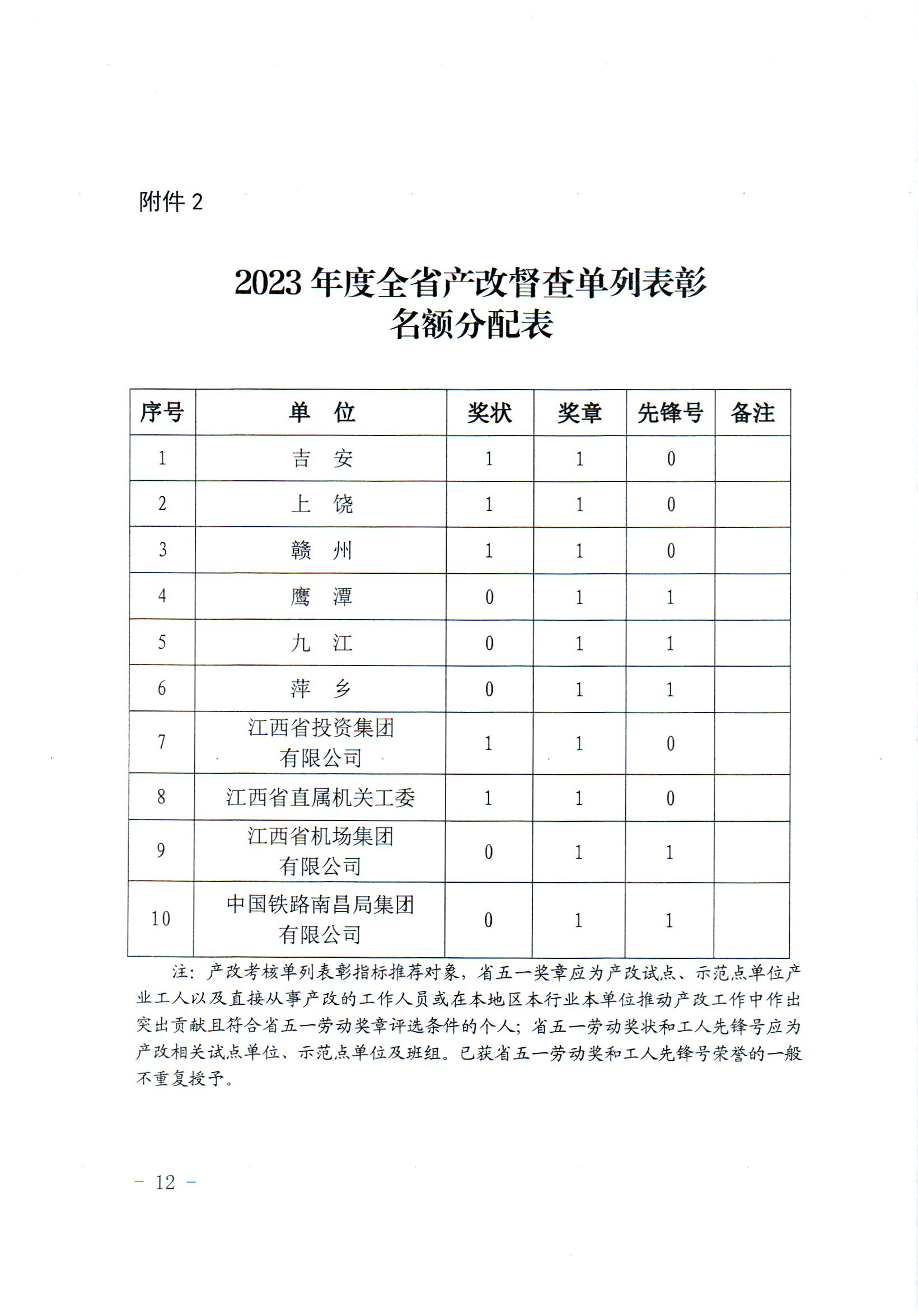 附件 2

2023 年度全省产改督查单列表彰名额分配表

| 序号 | 单　位 | 奖状 | 奖章 | 先锋号 | 备注 |
|---|---|---|---|---|---|
| 1 | 吉　安 | 1 | 1 | 0 | |
| 2 | 上　饶 | 1 | 1 | 0 | |
| 3 | 赣　州 | 1 | 1 | 0 | |
| 4 | 鹰　潭 | 0 | 1 | 1 | |
| 5 | 九　江 | 0 | 1 | 1 | |
| 6 | 萍　乡 | 0 | 1 | 1 | |
| 7 | 江西省投资集团有限公司 | 1 | 1 | 0 | |
| 8 | 江西省直属机关工委 | 1 | 1 | 0 | |
| 9 | 江西省机场集团有限公司 | 0 | 1 | 1 | |
| 10 | 中国铁路南昌局集团有限公司 | 0 | 1 | 1 | |

注：产改考核单列表彰指标推荐对象，省五一奖章应为产改试点、示范点单位产业工人以及直接从事产改的工作人员或在本地区本行业本单位推动产改工作中作出突出贡献且符合省五一劳动奖章评选条件的个人；省五一劳动奖状和工人先锋号应为产改相关试点单位、示范点单位及班组。已获省五一劳动奖和工人先锋号荣誉的一般不重复授予。

- 12 -